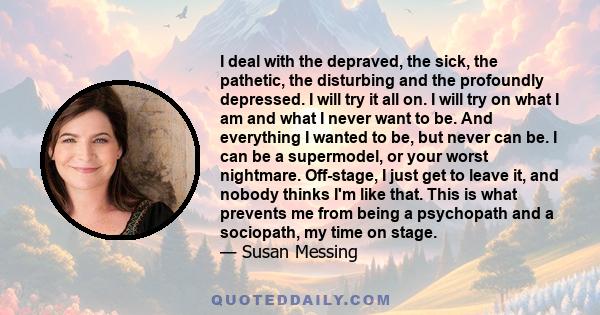 I deal with the depraved, the sick, the pathetic, the disturbing and the profoundly depressed. I will try it all on. I will try on what I am and what I never want to be. And everything I wanted to be, but never can be. I can be a supermodel, or your worst nightmare. Off-stage, I just get to leave it, and nobody thinks I'm like that. This is what prevents me from being a psychopath and a sociopath, my time on stage.
— Susan Messing

QUOTEDDAILY.COM